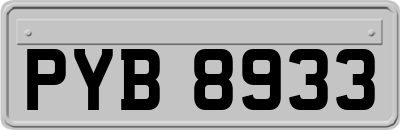 PYB 8933